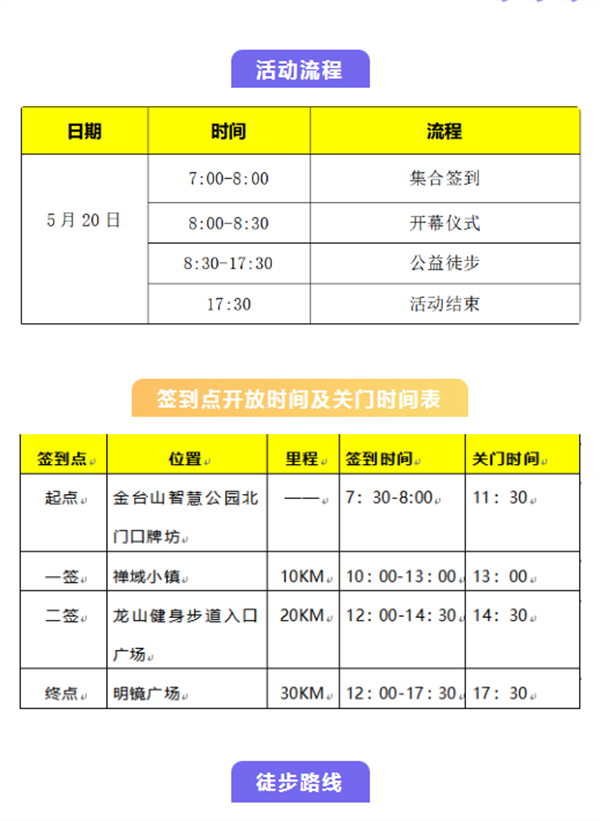 活动流程

| 日期 | 时间 | 流程 |
|---|---|---|
| 5月20日 | 7:00-8:00 | 集合签到 |
| | 8:00-8:30 | 开幕仪式 |
| | 8:30-17:30 | 公益徒步 |
| | 17:30 | 活动结束 |

签到点开放时间及关门时间表

| 签到点 | 位置 | 里程 | 签到时间 | 关门时间 |
|---|---|---|---|---|
| 起点 | 金台山智慧公园北门口牌坊 | —— | 7：30-8:00 | 11：30 |
| 一签 | 禅域小镇 | 10KM | 10：00-13：00 | 13：00 |
| 二签 | 龙山健身步道入口广场 | 20KM | 12：00-14：30 | 14：30 |
| 终点 | 明镜广场 | 30KM | 12：00-17：30 | 17：30 |

徒步路线